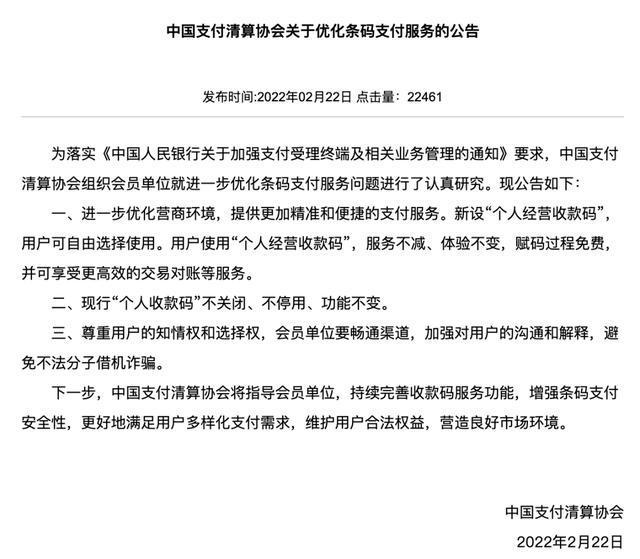 中国支付清算协会关于优化条码支付服务的公告

发布时间:2022年02月22日 点击量：22461

为落实《中国人民银行关于加强支付受理终端及相关业务管理的通知》要求，中国支付清算协会组织会员单位就进一步优化条码支付服务问题进行了认真研究。现公告如下：

一、进一步优化营商环境，提供更加精准和便捷的支付服务。新设“个人经营收款码”，用户可自由选择使用。用户使用“个人经营收款码”，服务不减、体验不变，赋码过程免费，并可享受更高效的交易对账等服务。

二、现行“个人收款码”不关闭、不停用、功能不变。

三、尊重用户的知情权和选择权，会员单位要畅通渠道，加强对用户的沟通和解释，避免不法分子借机诈骗。

下一步，中国支付清算协会将指导会员单位，持续完善收款码服务功能，增强条码支付安全性，更好地满足用户多样化支付需求，维护用户合法权益，营造良好市场环境。

中国支付清算协会

2022年2月22日